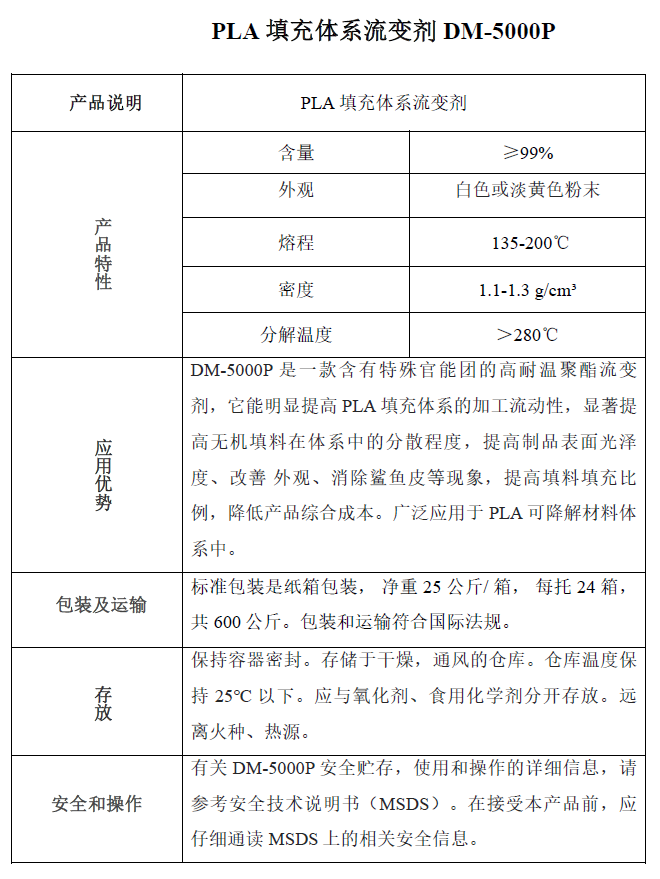 PLA 填充体系流变剂 DM-5000P

| 产品说明 | PLA 填充体系流变剂 | |
|---|---|---|
| 产品特性 | 含量 | ≥99% |
| | 外观 | 白色或淡黄色粉末 |
| | 熔程 | 135-200℃ |
| | 密度 | 1.1-1.3 g/cm³ |
| | 分解温度 | ＞280℃ |
| 应用优势 | DM-5000P 是一款含有特殊官能团的高耐温聚酯流变剂，它能明显提高 PLA 填充体系的加工流动性，显著提高无机填料在体系中的分散程度，提高制品表面光泽度、改善 外观、消除鲨鱼皮等现象，提高填料填充比例，降低产品综合成本。广泛应用于 PLA 可降解材料体系中。 | |
| 包装及运输 | 标准包装是纸箱包装， 净重 25 公斤/ 箱， 每托 24 箱，共 600 公斤。包装和运输符合国际法规。 | |
| 存放 | 保持容器密封。存储于干燥，通风的仓库。仓库温度保持 25°C 以下。应与氧化剂、食用化学剂分开存放。远离火种、热源。 | |
| 安全和操作 | 有关 DM-5000P 安全贮存，使用和操作的详细信息，请参考安全技术说明书（MSDS）。在接受本产品前，应仔细通读 MSDS 上的相关安全信息。 | |